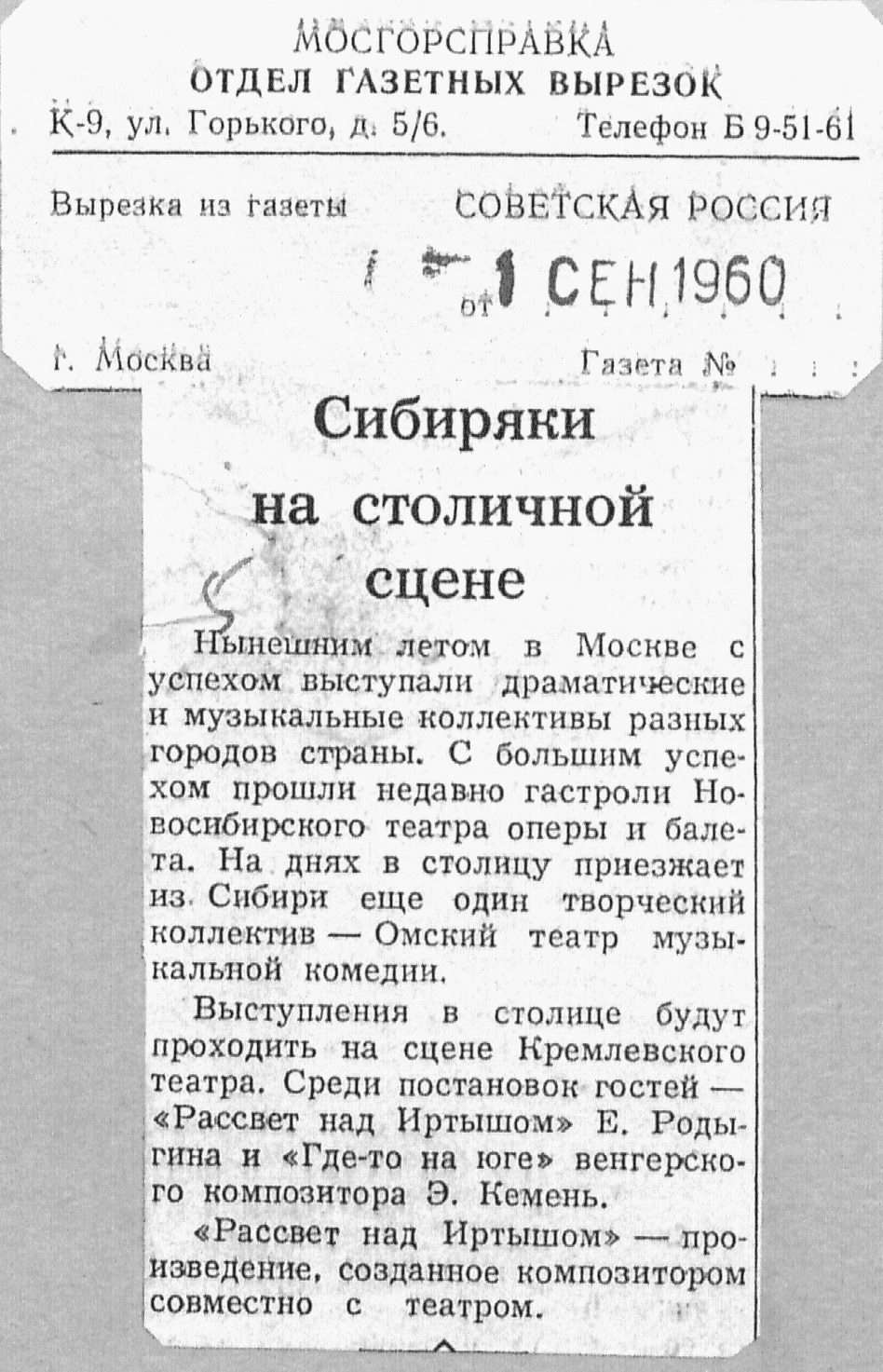 МОСГОРСПРАВКА
ОТДЕЛ ГАЗЕТНЫХ ВЫРЕЗОК
К-9, ул. Горького, д. 5/6. Телефон Б 9-51-61

Вырезка из газеты СОВЕТСКАЯ РОССИЯ

от 1 СЕН 1960

г. Москва Газета №

Сибиряки на столичной сцене

Нынешним летом в Москве с успехом выступали драматические и музыкальные коллективы разных городов страны. С большим успехом прошли недавно гастроли Новосибирского театра оперы и балета. На днях в столицу приезжает из Сибири еще один творческий коллектив — Омский театр музыкальной комедии.

Выступления в столице будут проходить на сцене Кремлевского театра. Среди постановок гостей — «Рассвет над Иртышом» Е. Родыгина и «Где-то на юге» венгерского композитора Э. Кемень.

«Рассвет над Иртышом» — произведение, созданное композитором совместно с театром.